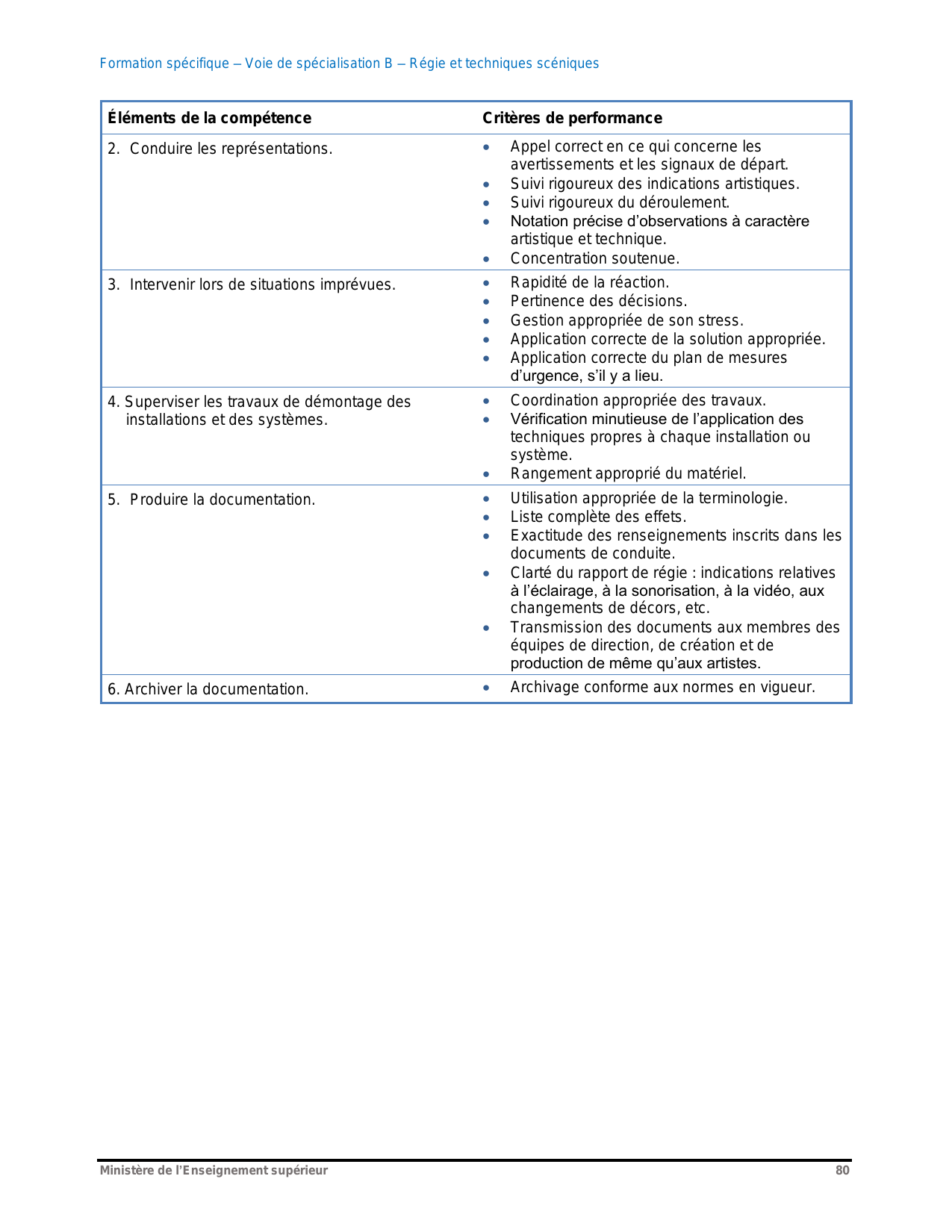 Formation spécifique – Voie de spécialisation B – Régie et techniques scéniques

| Éléments de la compétence | Critères de performance |
|---|---|
| 2. Conduire les représentations. | • Appel correct en ce qui concerne les avertissements et les signaux de départ. • Suivi rigoureux des indications artistiques. • Suivi rigoureux du déroulement. • Notation précise d'observations à caractère artistique et technique. • Concentration soutenue. |
| 3. Intervenir lors de situations imprévues. | • Rapidité de la réaction. • Pertinence des décisions. • Gestion appropriée de son stress. • Application correcte de la solution appropriée. • Application correcte du plan de mesures d'urgence, s'il y a lieu. |
| 4. Superviser les travaux de démontage des installations et des systèmes. | • Coordination appropriée des travaux. • Vérification minutieuse de l'application des techniques propres à chaque installation ou système. • Rangement approprié du matériel. |
| 5. Produire la documentation. | • Utilisation appropriée de la terminologie. • Liste complète des effets. • Exactitude des renseignements inscrits dans les documents de conduite. • Clarté du rapport de régie : indications relatives à l'éclairage, à la sonorisation, à la vidéo, aux changements de décors, etc. • Transmission des documents aux membres des équipes de direction, de création et de production de même qu'aux artistes. |
| 6. Archiver la documentation. | • Archivage conforme aux normes en vigueur. |

Ministère de l'Enseignement supérieur 80